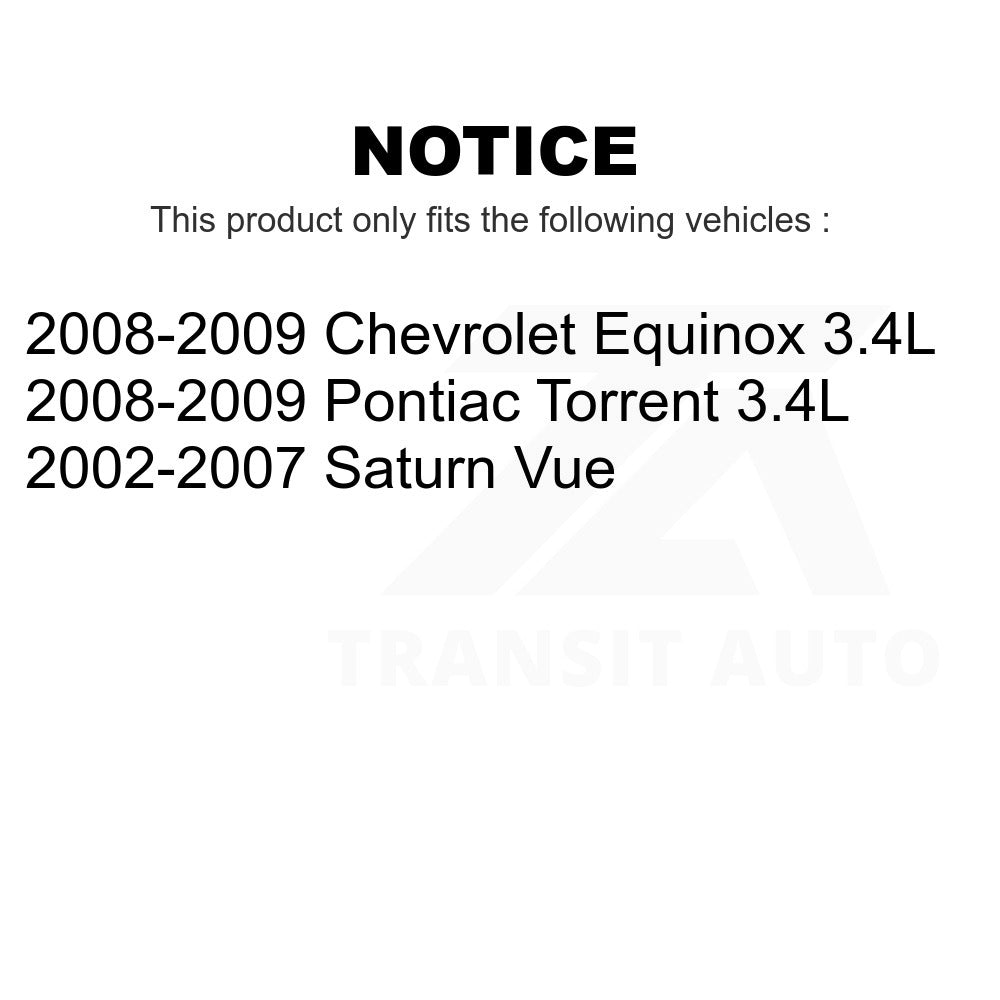 NOTICE

This product only fits the following vehicles :

2008-2009 Chevrolet Equinox 3.4L
2008-2009 Pontiac Torrent 3.4L
2002-2007 Saturn Vue

TRANSIT AUTO